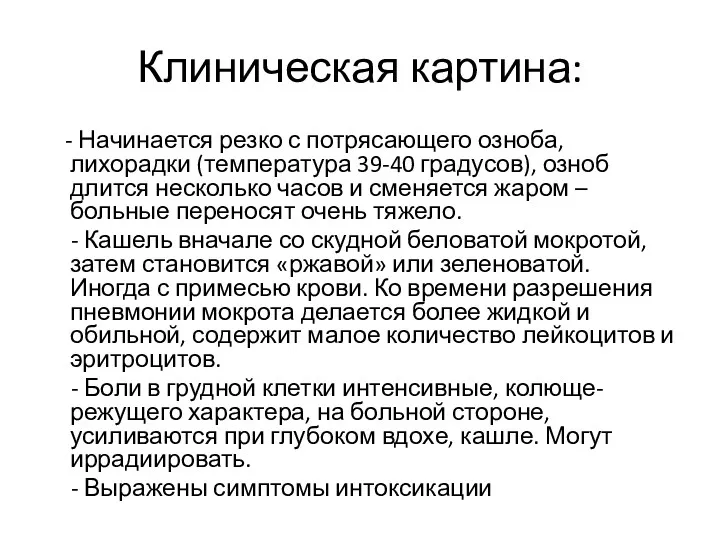 Клиническая картина:

- Начинается резко с потрясающего озноба, лихорадки (температура 39-40 градусов), озноб длится несколько часов и сменяется жаром – больные переносят очень тяжело.

- Кашель вначале со скудной беловатой мокротой, затем становится «ржавой» или зеленоватой. Иногда с примесью крови. Ко времени разрешения пневмонии мокрота делается более жидкой и обильной, содержит малое количество лейкоцитов и эритроцитов.

- Боли в грудной клетки интенсивные, колюще-режущего характера, на больной стороне, усиливаются при глубоком вдохе, кашле. Могут иррадиировать.

- Выражены симптомы интоксикации